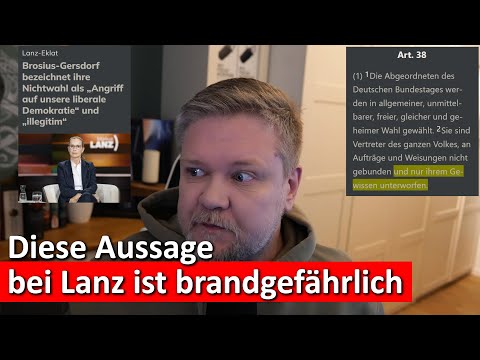 Lanz-Eklat

Brosius-Gersdorf bezeichnet ihre Nichtwahl als „Angriff auf unsere liberale Demokratie“ und „illegitim“

LANZ

Art. 38

(1) $^1$Die Abgeordneten des Deutschen Bundestages werden in allgemeiner, unmittelbarer, freier, gleicher und geheimer Wahl gewählt. $^2$Sie sind Vertreter des ganzen Volkes, an Aufträge und Weisungen nicht gebunden und nur ihrem Gewissen unterworfen.

Diese Aussage
bei Lanz ist brandgefährlich